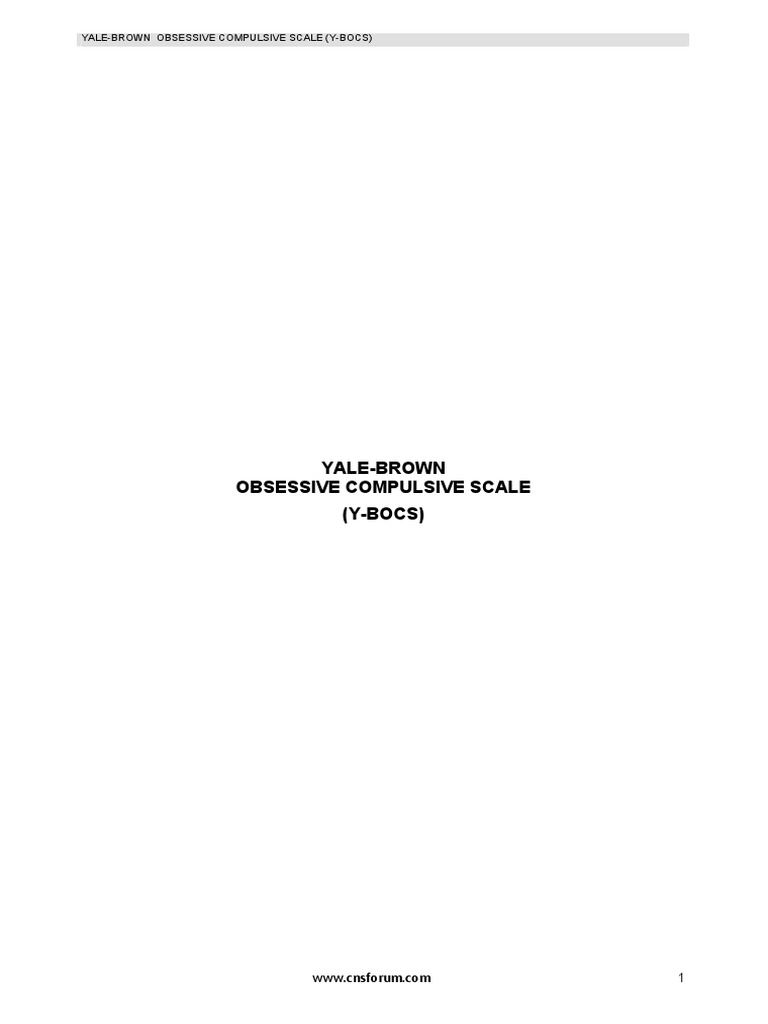 YALE-BROWN OBSESSIVE COMPULSIVE SCALE (Y-BOCS)

YALE-BROWN
OBSESSIVE COMPULSIVE SCALE
(Y-BOCS)

www.cnsforum.com

1